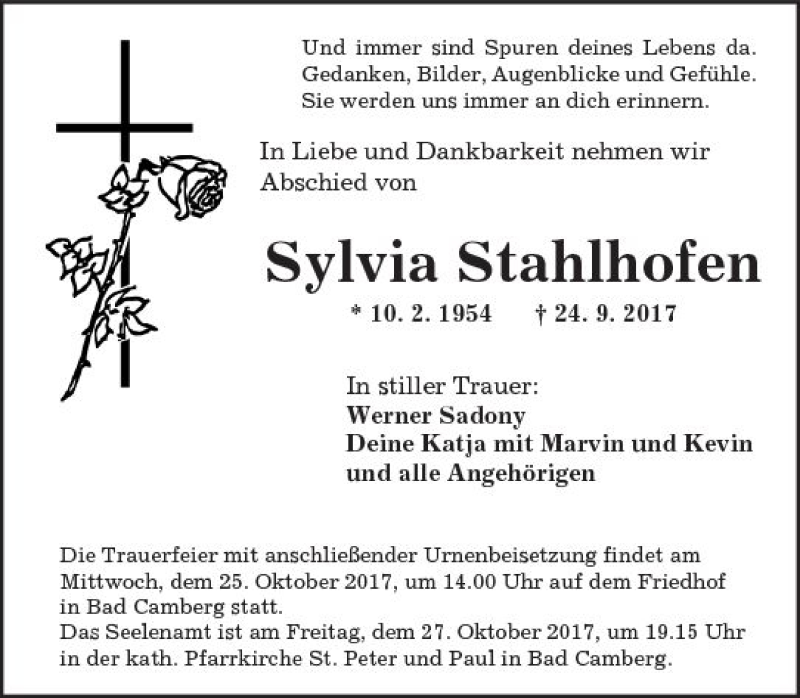 Und immer sind Spuren deines Lebens da.
Gedanken, Bilder, Augenblicke und Gefühle.
Sie werden uns immer an dich erinnern.

In Liebe und Dankbarkeit nehmen wir Abschied von

Sylvia Stahlhofen

* 10. 2. 1954    † 24. 9. 2017

In stiller Trauer:
Werner Sadony
Deine Katja mit Marvin und Kevin
und alle Angehörigen

Die Trauerfeier mit anschließender Urnenbeisetzung findet am Mittwoch, dem 25. Oktober 2017, um 14.00 Uhr auf dem Friedhof in Bad Camberg statt.
Das Seelenamt ist am Freitag, dem 27. Oktober 2017, um 19.15 Uhr in der kath. Pfarrkirche St. Peter und Paul in Bad Camberg.